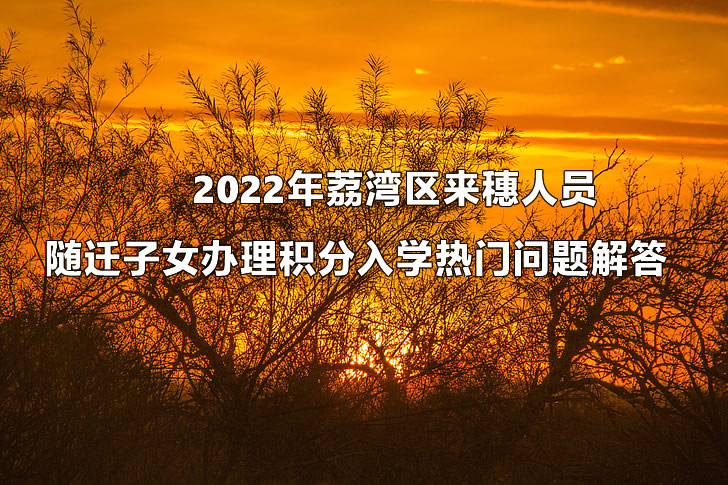 2022年荔湾区来穗人员
随迁子女办理积分入学热门问题解答